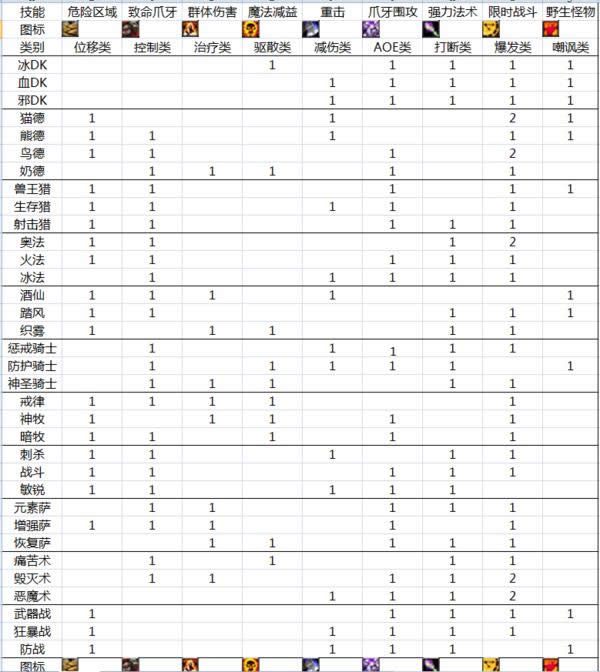 | 技能 | 危险区域 | 致命爪牙 | 群体伤害 | 魔法减益 | 重击 | 爪牙围攻 | 强力法术 | 限时战斗 | 野生怪物 |
|---|---|---|---|---|---|---|---|---|---|
| 图标 | | | | | | | | | |
| 类别 | 位移类 | 控制类 | 治疗类 | 驱散类 | 减伤类 | AOE类 | 打断类 | 爆发类 | 嘲讽类 |
| 冰DK | | | | 1 | | 1 | 1 | 1 | 1 |
| 血DK | | | | | 1 | 1 | 1 | 1 | 1 |
| 邪DK | | | | | 1 | 1 | 1 | 1 | 1 |
| 猫德 | 1 | | | | 1 | | | 2 | 1 |
| 熊德 | 1 | 1 | | | 1 | | | 1 | 1 |
| 鸟德 | 1 | 1 | | | | 1 | | 2 | |
| 奶德 | | 1 | 1 | 1 | | 1 | | 1 | |
| 兽王猎 | 1 | 1 | | | | 1 | | 1 | 1 |
| 生存猎 | 1 | 1 | | | 1 | 1 | | 1 | |
| 射击猎 | 1 | 1 | | | | 1 | 1 | 1 | |
| 奥法 | 1 | 1 | | | | | 1 | 2 | |
| 火法 | 1 | 1 | | | | 1 | 1 | 1 | |
| 冰法 | | 1 | | | 1 | 1 | 1 | 1 | |
| 酒仙 | 1 | 1 | 1 | | 1 | | | | 1 |
| 踏风 | 1 | 1 | | | | | 1 | 1 | 1 |
| 织雾 | 1 | | 1 | 1 | | | 1 | 1 | |
| 惩戒骑士 | | 1 | | | 1 | 1 | 1 | 1 | |
| 防护骑士 | | 1 | | 1 | 1 | 1 | 1 | | 1 |
| 神圣骑士 | | 1 | 1 | 1 | | | 1 | 1 | |
| 戒律 | 1 | 1 | 1 | 1 | | | | 1 | |
| 神牧 | 1 | | 1 | 1 | | 1 | | 1 | |
| 暗牧 | 1 | 1 | | 1 | | 1 | | 1 | |
| 刺杀 | 1 | 1 | | | 1 | | 1 | 1 | |
| 战斗 | 1 | 1 | | | | 1 | 1 | 1 | |
| 敏锐 | 1 | 1 | | | 1 | 1 | 1 | | |
| 元素萨 | | 1 | 1 | | | 1 | 1 | 1 | |
| 增强萨 | 1 | 1 | 1 | | | 1 | | 1 | |
| 恢复萨 | | | 1 | 1 | | 1 | 1 | 1 | |
| 痛苦术 | | 1 | | 1 | | | 1 | 1 | |
| 毁灭术 | | 1 | 1 | | | 1 | 1 | 2 | |
| 恶魔术 | | | | | 1 | 1 | 1 | 2 | |
| 武器战 | 1 | | | | | 1 | 1 | 1 | 1 |
| 狂暴战 | 1 | | | | 1 | 1 | 1 | 1 | |
| 防战 | 1 | | | | 1 | 1 | 1 | | 1 |
| 图标 | | | | | | | | | |